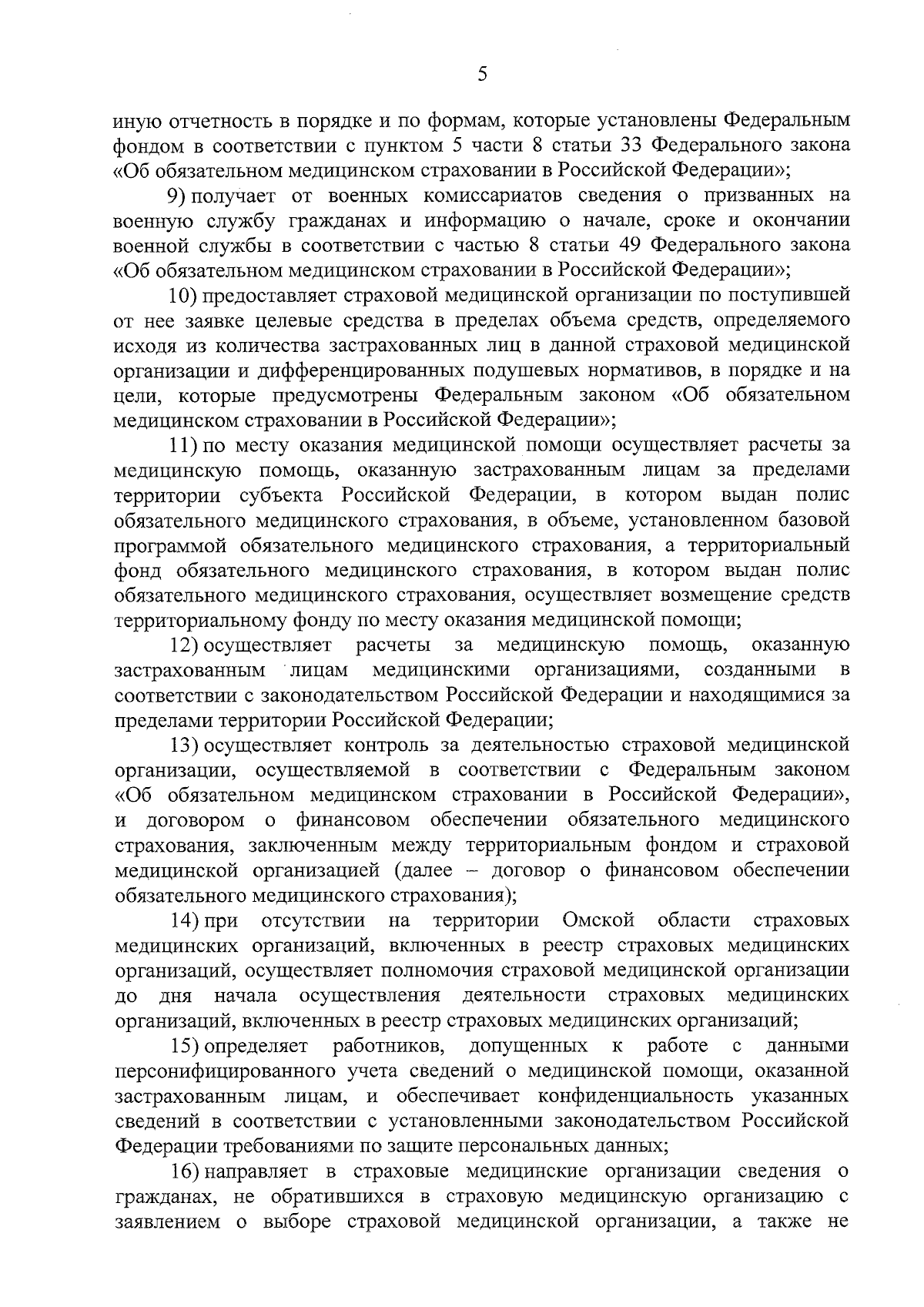 5

иную отчетность в порядке и по формам, которые установлены Федеральным фондом в соответствии с пунктом 5 части 8 статьи 33 Федерального закона «Об обязательном медицинском страховании в Российской Федерации»;

9) получает от военных комиссариатов сведения о призванных на военную службу гражданах и информацию о начале, сроке и окончании военной службы в соответствии с частью 8 статьи 49 Федерального закона «Об обязательном медицинском страховании в Российской Федерации»;

10) предоставляет страховой медицинской организации по поступившей от нее заявке целевые средства в пределах объема средств, определяемого исходя из количества застрахованных лиц в данной страховой медицинской организации и дифференцированных подушевых нормативов, в порядке и на цели, которые предусмотрены Федеральным законом «Об обязательном медицинском страховании в Российской Федерации»;

11) по месту оказания медицинской помощи осуществляет расчеты за медицинскую помощь, оказанную застрахованным лицам за пределами территории субъекта Российской Федерации, в котором выдан полис обязательного медицинского страхования, в объеме, установленном базовой программой обязательного медицинского страхования, а территориальный фонд обязательного медицинского страхования, в котором выдан полис обязательного медицинского страхования, осуществляет возмещение средств территориальному фонду по месту оказания медицинской помощи;

12) осуществляет расчеты за медицинскую помощь, оказанную застрахованным лицам медицинскими организациями, созданными в соответствии с законодательством Российской Федерации и находящимися за пределами территории Российской Федерации;

13) осуществляет контроль за деятельностью страховой медицинской организации, осуществляемой в соответствии с Федеральным законом «Об обязательном медицинском страховании в Российской Федерации», и договором о финансовом обеспечении обязательного медицинского страхования, заключенным между территориальным фондом и страховой медицинской организацией (далее – договор о финансовом обеспечении обязательного медицинского страхования);

14) при отсутствии на территории Омской области страховых медицинских организаций, включенных в реестр страховых медицинских организаций, осуществляет полномочия страховой медицинской организации до дня начала осуществления деятельности страховых медицинских организаций, включенных в реестр страховых медицинских организаций;

15) определяет работников, допущенных к работе с данными персонифицированного учета сведений о медицинской помощи, оказанной застрахованным лицам, и обеспечивает конфиденциальность указанных сведений в соответствии с установленными законодательством Российской Федерации требованиями по защите персональных данных;

16) направляет в страховые медицинские организации сведения о гражданах, не обратившихся в страховую медицинскую организацию с заявлением о выборе страховой медицинской организации, а также не